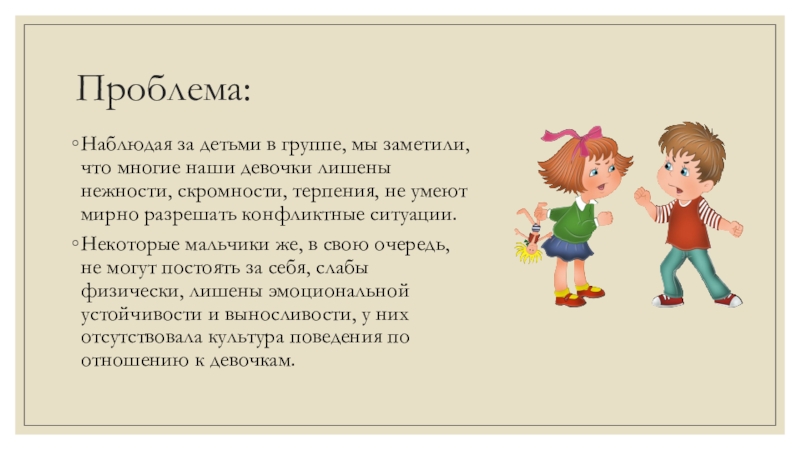 Проблема:

◦ Наблюдая за детьми в группе, мы заметили, что многие наши девочки лишены нежности, скромности, терпения, не умеют мирно разрешать конфликтные ситуации.

◦ Некоторые мальчики же, в свою очередь, не могут постоять за себя, слабы физически, лишены эмоциональной устойчивости и выносливости, у них отсутствовала культура поведения по отношению к девочкам.